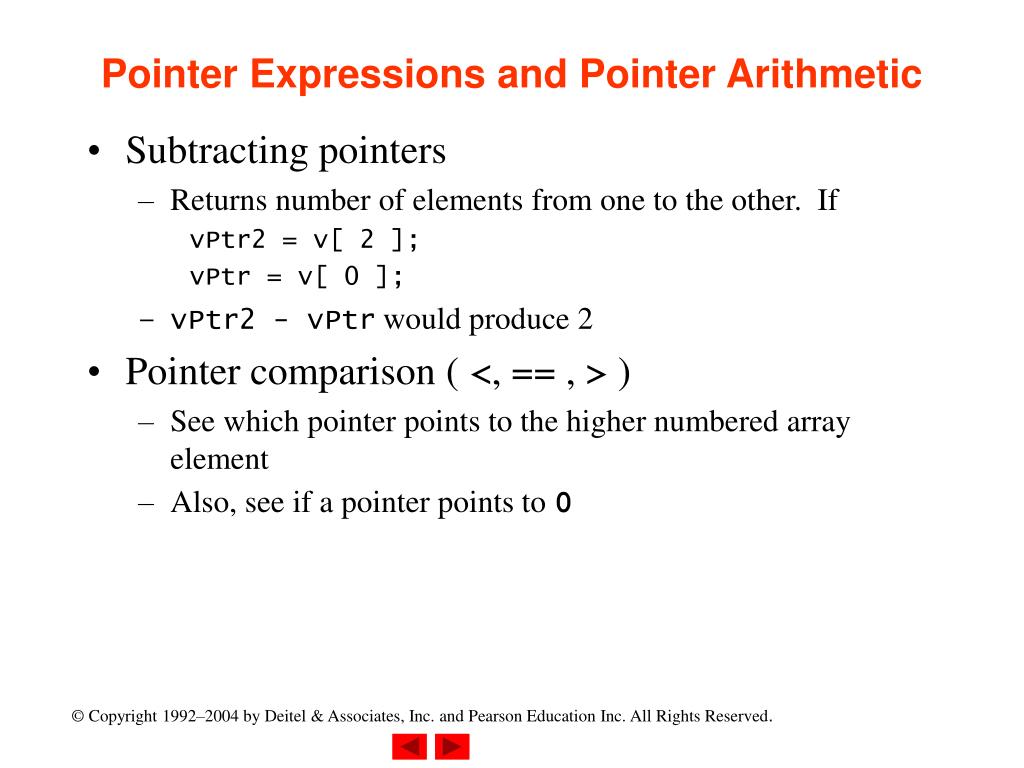 Pointer Expressions and Pointer Arithmetic

• Subtracting pointers
– Returns number of elements from one to the other. If
vPtr2 = v[ 2 ];
vPtr = v[ 0 ];
– vPtr2 - vPtr would produce 2

• Pointer comparison ( <, == , > )
– See which pointer points to the higher numbered array element
– Also, see if a pointer points to 0

© Copyright 1992–2004 by Deitel & Associates, Inc. and Pearson Education Inc. All Rights Reserved.